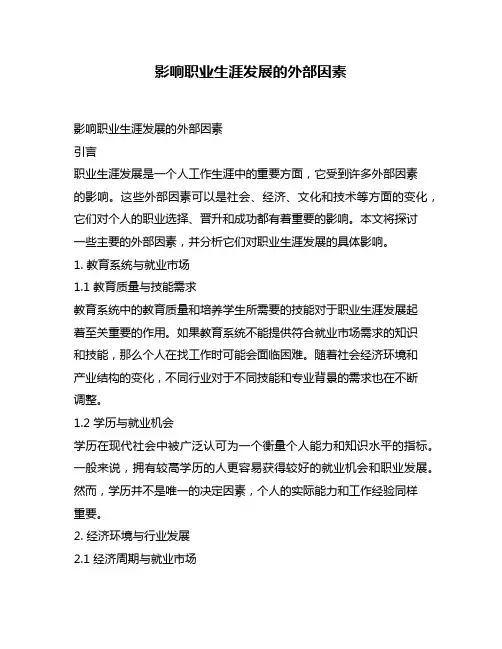 影响职业生涯发展的外部因素

影响职业生涯发展的外部因素

引言

职业生涯发展是一个人工作生涯中的重要方面，它受到许多外部因素的影响。这些外部因素可以是社会、经济、文化和技术等方面的变化，它们对个人的职业选择、晋升和成功都有着重要的影响。本文将探讨一些主要的外部因素，并分析它们对职业生涯发展的具体影响。

1. 教育系统与就业市场

1.1 教育质量与技能需求

教育系统中的教育质量和培养学生所需要的技能对于职业生涯发展起着至关重要的作用。如果教育系统不能提供符合就业市场需求的知识和技能，那么个人在找工作时可能会面临困难。随着社会经济环境和产业结构的变化，不同行业对于不同技能和专业背景的需求也在不断调整。

1.2 学历与就业机会

学历在现代社会中被广泛认可为一个衡量个人能力和知识水平的指标。一般来说，拥有较高学历的人更容易获得较好的就业机会和职业发展。然而，学历并不是唯一的决定因素，个人的实际能力和工作经验同样重要。

2. 经济环境与行业发展

2.1 经济周期与就业市场